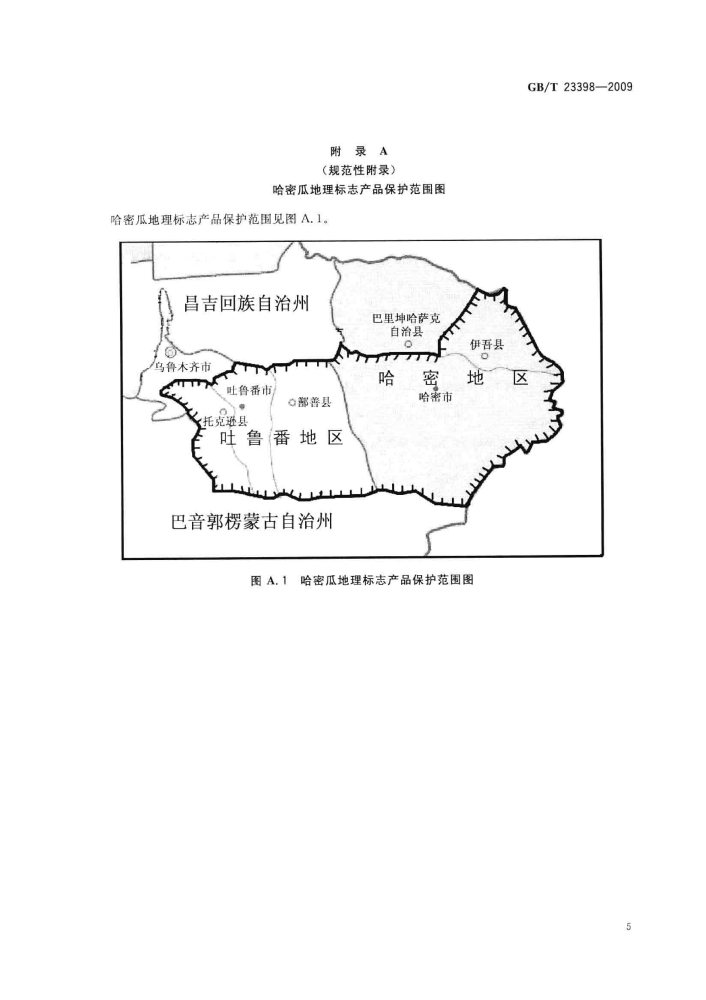 GB/T 23398—2009

附 录 A
（规范性附录）
哈密瓜地理标志产品保护范围图

哈密瓜地理标志产品保护范围见图 A.1。

昌吉回族自治州

巴里坤哈萨克自治县

伊吾县

乌鲁木齐市

哈 密 地 区

吐鲁番市

鄯善县

哈密市

托克逊县

吐 鲁 番 地 区

巴音郭楞蒙古自治州

图 A.1 哈密瓜地理标志产品保护范围图

5